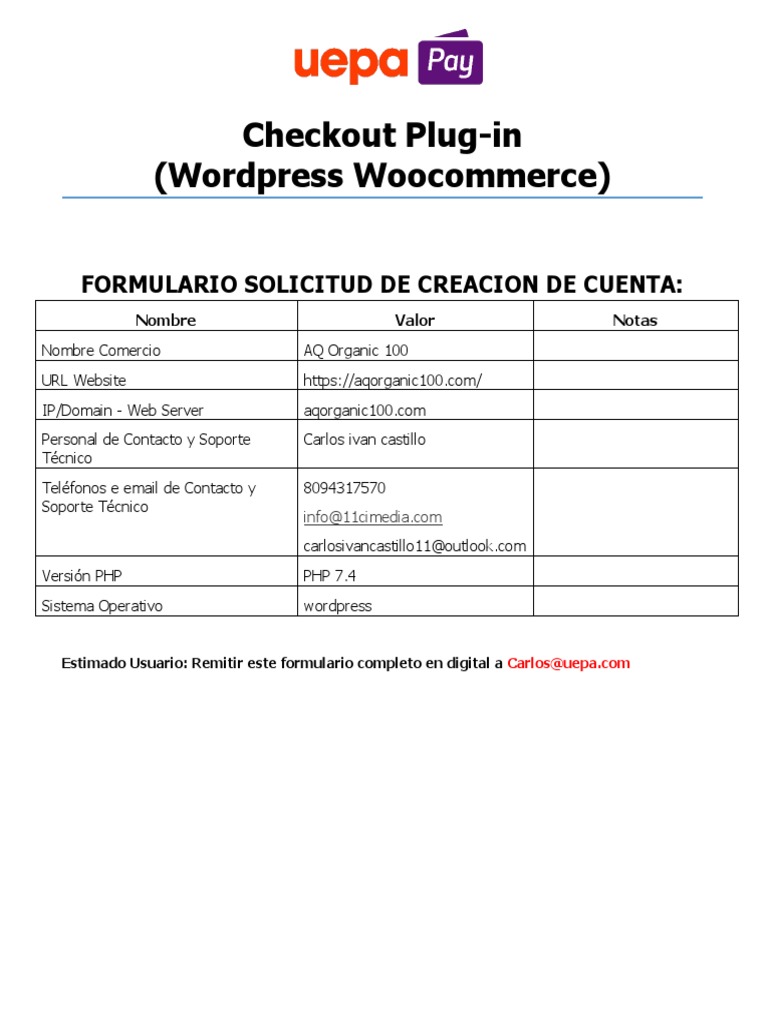 uepa Pay

Checkout Plug-in
(Wordpress Woocommerce)

FORMULARIO SOLICITUD DE CREACION DE CUENTA:

| Nombre | Valor | Notas |
|---|---|---|
| Nombre Comercio | AQ Organic 100 | |
| URL Website | https://aqorganic100.com/ | |
| IP/Domain - Web Server | aqorganic100.com | |
| Personal de Contacto y Soporte Técnico | Carlos ivan castillo | |
| Teléfonos e email de Contacto y Soporte Técnico | 8094317570 info@11cimedia.com carlosivancastillo11@outlook.com | |
| Versión PHP | PHP 7.4 | |
| Sistema Operativo | wordpress | |

Estimado Usuario: Remitir este formulario completo en digital a Carlos@uepa.com